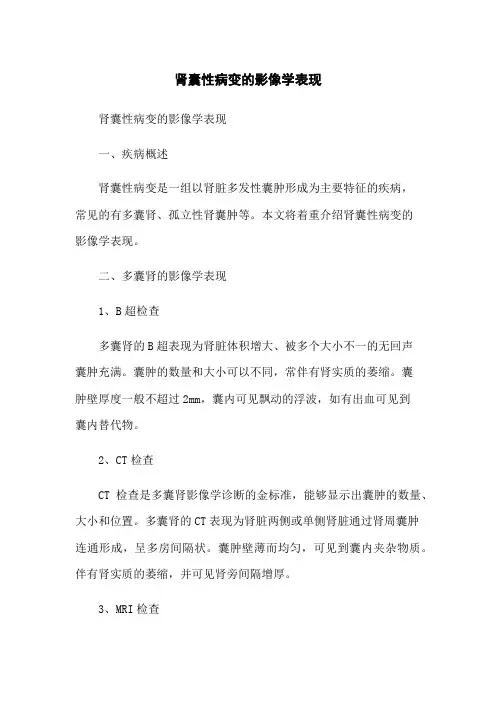 肾囊性病变的影像学表现

肾囊性病变的影像学表现

一、疾病概述

肾囊性病变是一组以肾脏多发性囊肿形成为主要特征的疾病，常见的有多囊肾、孤立性肾囊肿等。本文将着重介绍肾囊性病变的影像学表现。

二、多囊肾的影像学表现

1、B超检查

多囊肾的B超表现为肾脏体积增大、被多个大小不一的无回声囊肿充满。囊肿的数量和大小可以不同，常伴有肾实质的萎缩。囊肿壁厚度一般不超过2mm，囊内可见飘动的浮波，如有出血可见到囊内替代物。

2、CT检查

CT 检查是多囊肾影像学诊断的金标准，能够显示出囊肿的数量、大小和位置。多囊肾的CT表现为肾脏两侧或单侧肾脏通过肾周囊肿连通形成，呈多房间隔状。囊肿壁薄而均匀，可见到囊内夹杂物质。伴有肾实质的萎缩，并可见肾旁间隔增厚。

3、MRI检查